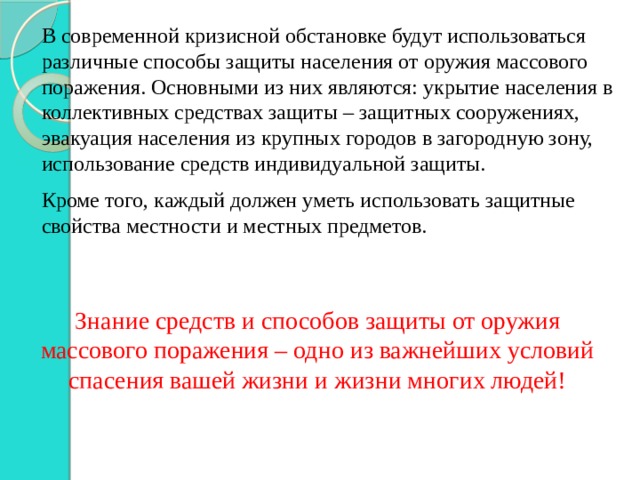 В современной кризисной обстановке будут использоваться различные способы защиты населения от оружия массового поражения. Основными из них являются: укрытие населения в коллективных средствах защиты – защитных сооружениях, эвакуация населения из крупных городов в загородную зону, использование средств индивидуальной защиты.

Кроме того, каждый должен уметь использовать защитные свойства местности и местных предметов.

Знание средств и способов защиты от оружия массового поражения – одно из важнейших условий спасения вашей жизни и жизни многих людей!